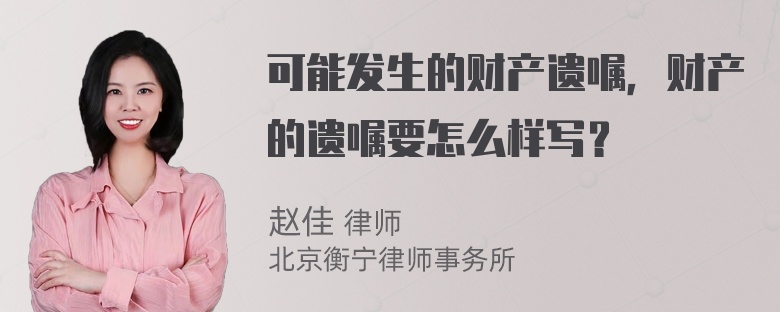 可能发生的财产遗嘱，财产的遗嘱要怎么样写？

赵佳 律师
北京衡宁律师事务所